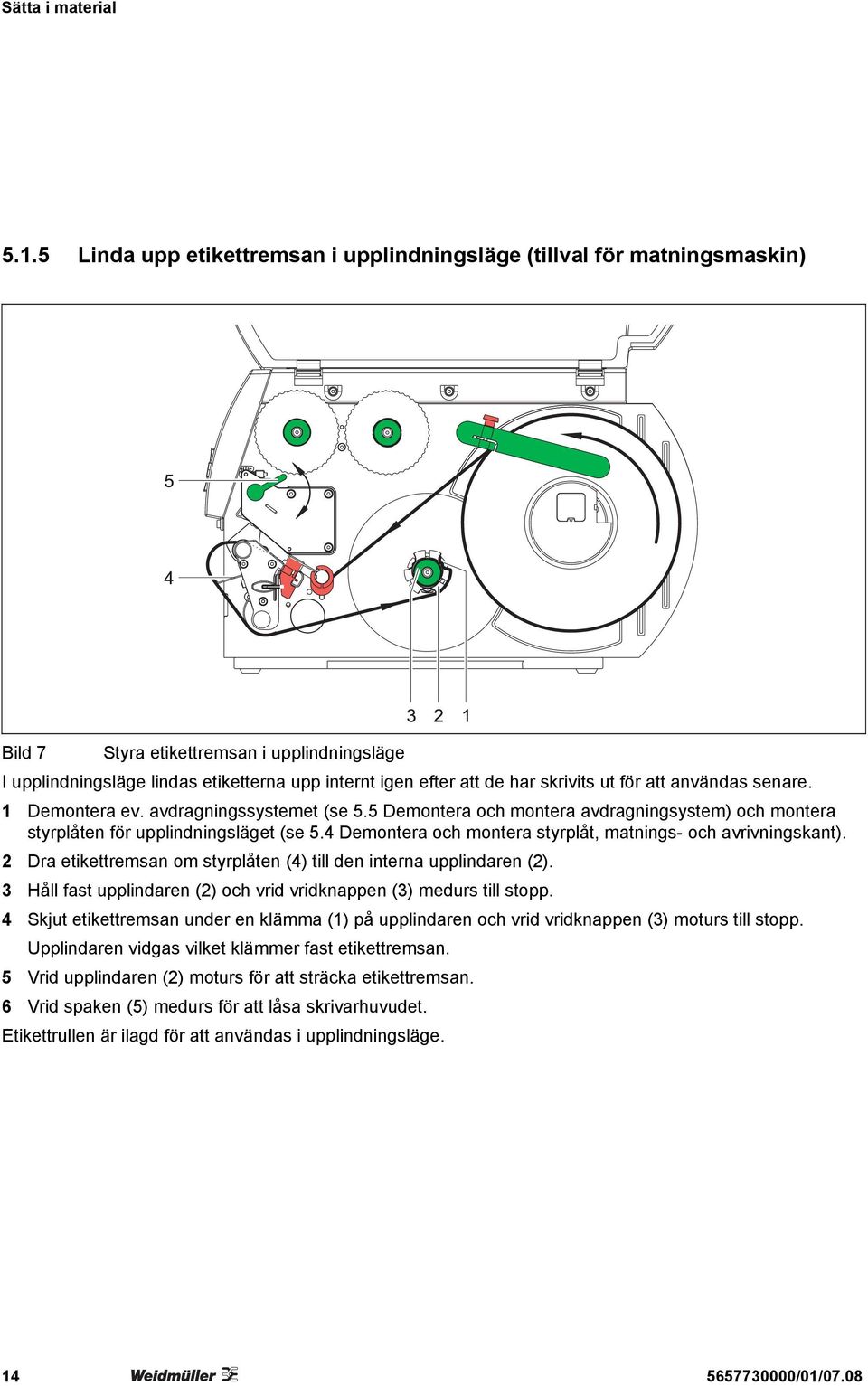 Sätta i material

5.1.5 Linda upp etikettremsan i upplindningsläge (tillval för matningsmaskin)

5

4

3 2 1

Bild 7 Styra etikettremsan i upplindningsläge

I upplindningsläge lindas etiketterna upp internt igen efter att de har skrivits ut för att användas senare.

1 Demontera ev. avdragningssystemet (se 5.5 Demontera och montera avdragningsystem) och montera styrplåten för upplindningsläget (se 5.4 Demontera och montera styrplåt, matnings- och avrivningskant).

2 Dra etikettremsan om styrplåten (4) till den interna upplindaren (2).

3 Håll fast upplindaren (2) och vrid vridknappen (3) medurs till stopp.

4 Skjut etikettremsan under en klämma (1) på upplindaren och vrid vridknappen (3) moturs till stopp. Upplindaren vidgas vilket klämmer fast etikettremsan.

5 Vrid upplindaren (2) moturs för att sträcka etikettremsan.

6 Vrid spaken (5) medurs för att låsa skrivarhuvudet.

Etikettrullen är ilagd för att användas i upplindningsläge.

14 Weidmüller 5657730000/01/07.08